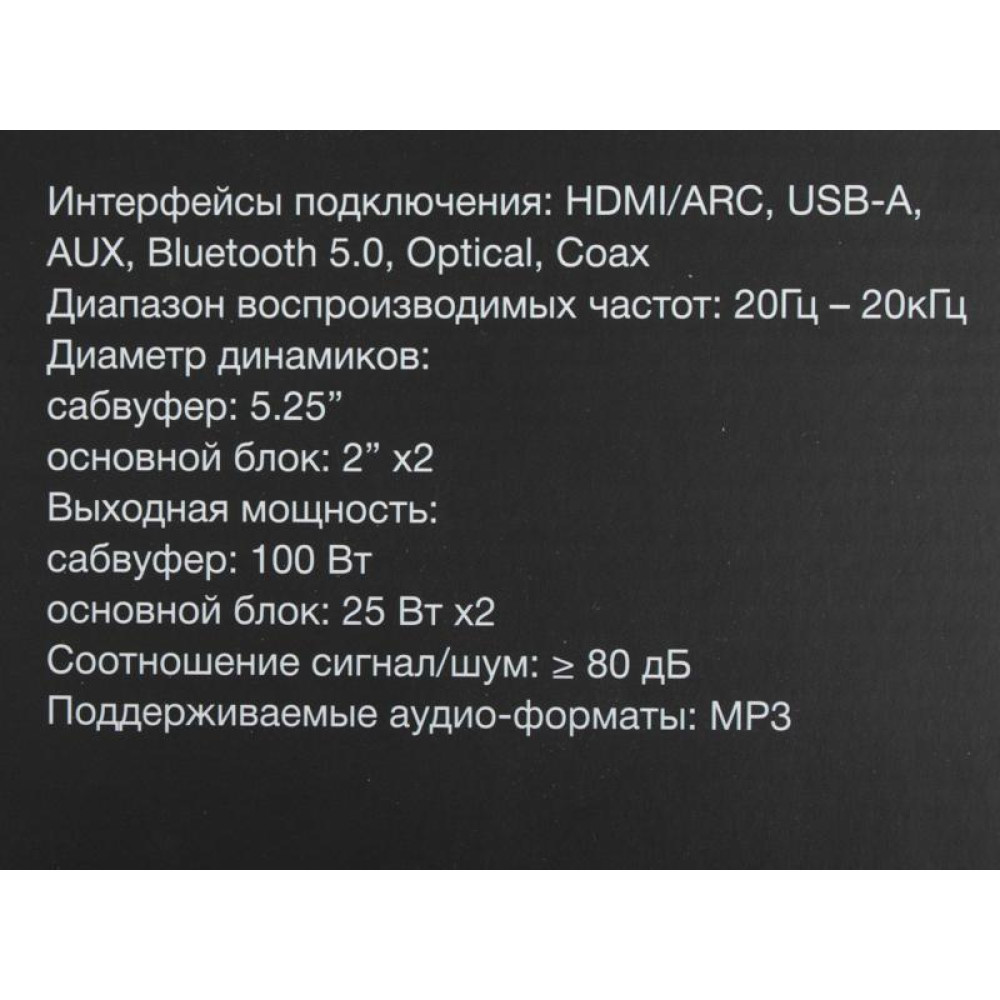 Интерфейсы подключения: HDMI/ARC, USB-A, AUX, Bluetooth 5.0, Optical, Coax
Диапазон воспроизводимых частот: 20Гц – 20кГц
Диаметр динамиков:
сабвуфер: 5.25"
основной блок: 2" x2
Выходная мощность:
сабвуфер: 100 Вт
основной блок: 25 Вт x2
Соотношение сигнал/шум: ≥ 80 дБ
Поддерживаемые аудио-форматы: MP3